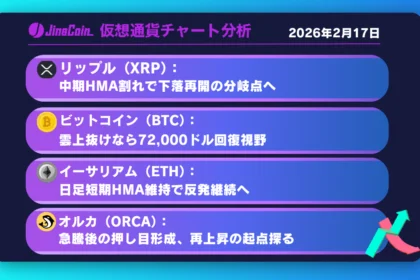 JinaCoin 仮想通貨チャート分析 2026年2月17日

リップル（XRP）：
中期HMA割れで下落再開の分岐点へ

ビットコイン（BTC）：
雲上抜けなら72,000ドル回復視野

イーサリアム（ETH）：
日足短期HMA維持で反発継続へ

オルカ（ORCA）：
急騰後の押し目形成、再上昇の起点探る